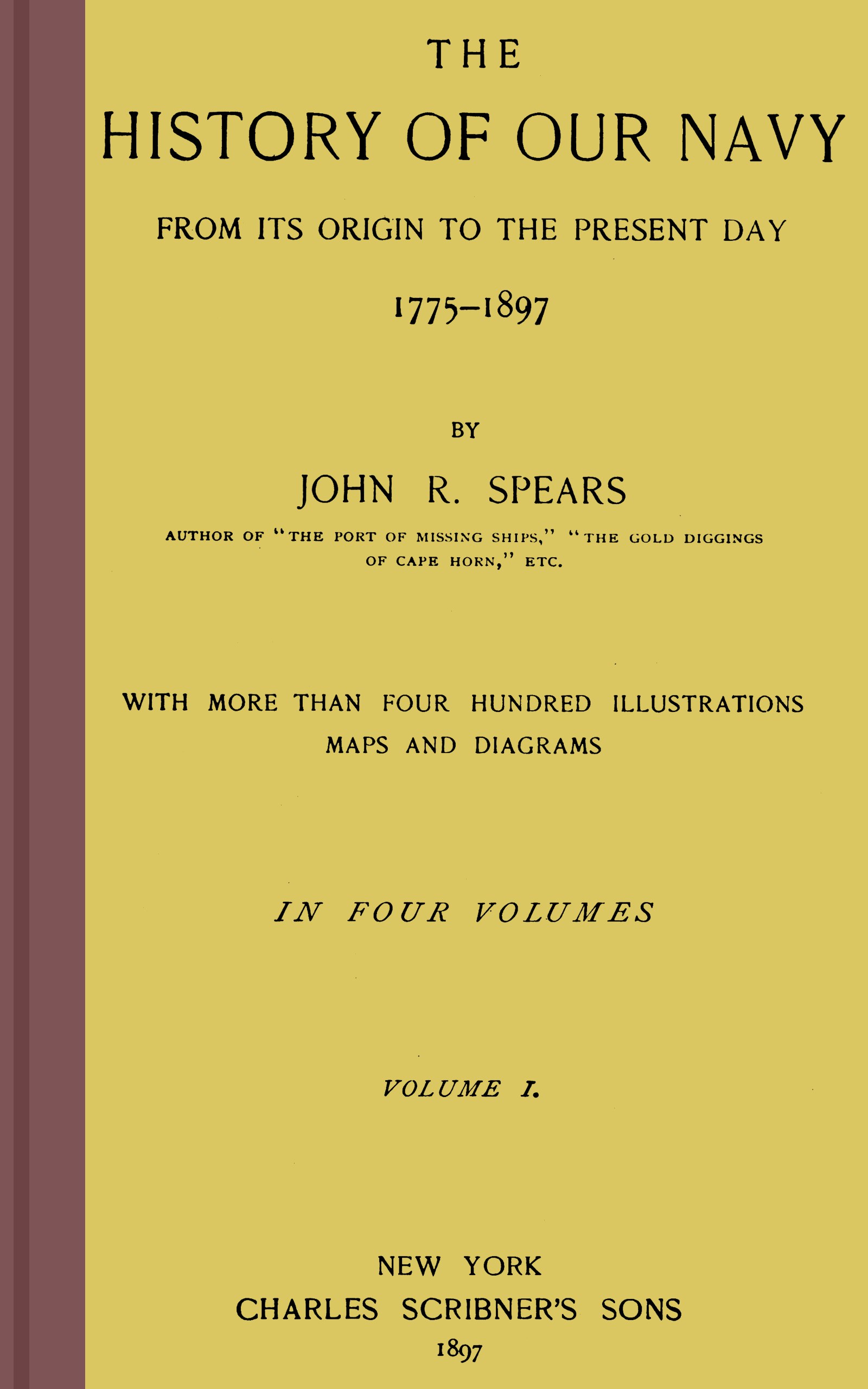 THE

HISTORY OF OUR NAVY

FROM ITS ORIGIN TO THE PRESENT DAY

1775–1897

BY

JOHN R. SPEARS

AUTHOR OF "THE PORT OF MISSING SHIPS," "THE GOLD DIGGINGS OF CAPE HORN," ETC.

WITH MORE THAN FOUR HUNDRED ILLUSTRATIONS MAPS AND DIAGRAMS

IN FOUR VOLUMES

VOLUME I.

NEW YORK
CHARLES SCRIBNER'S SONS
1897